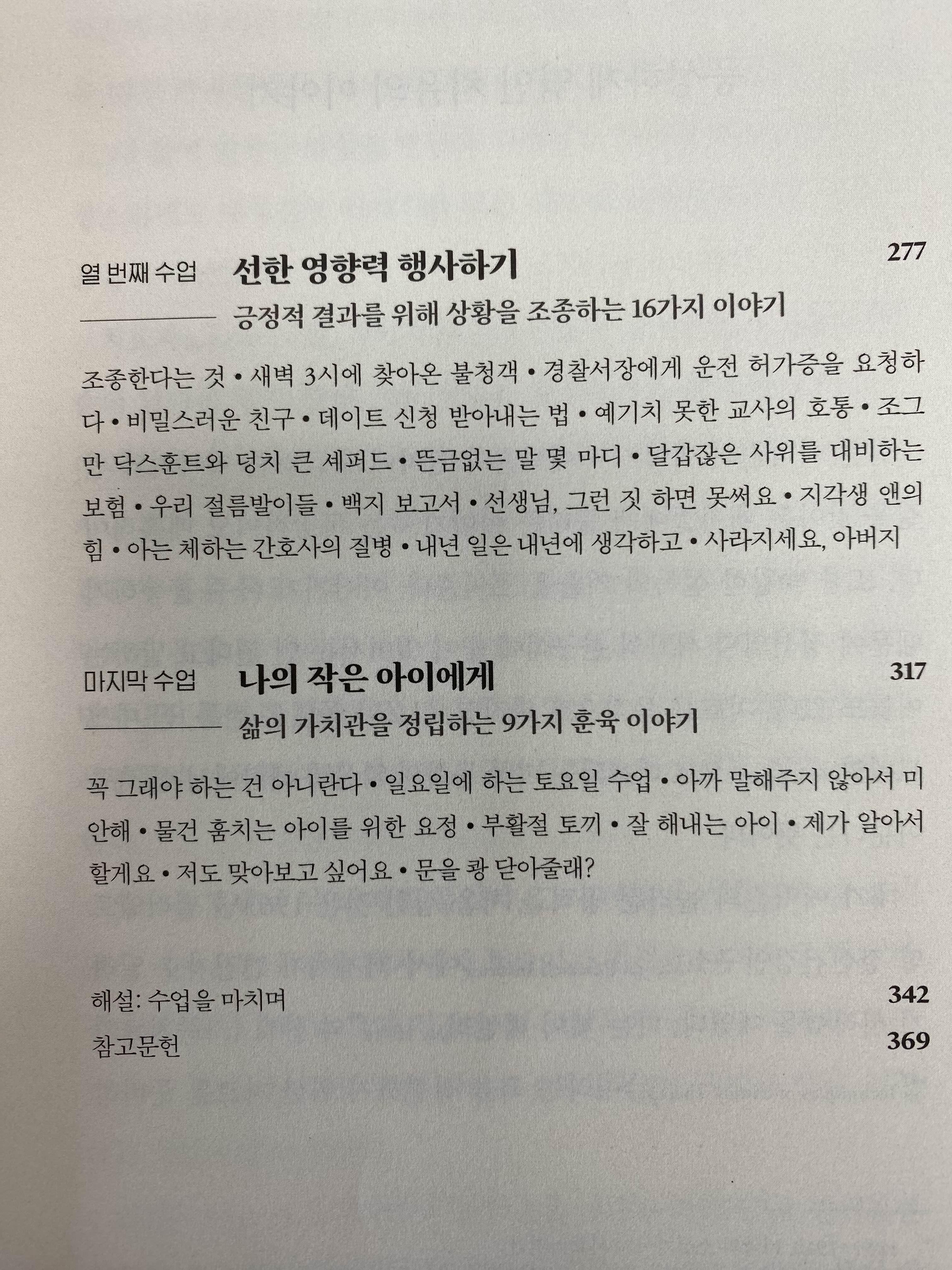 열 번째 수업 선한 영향력 행사하기 277

긍정적 결과를 위해 상황을 조종하는 16가지 이야기

조종한다는 것 • 새벽 3시에 찾아온 불청객 • 경찰서장에게 운전 허가증을 요청하다 • 비밀스러운 친구 • 데이트 신청 받아내는 법 • 예기치 못한 교사의 호통 • 조그만 닥스훈트와 덩치 큰 셰퍼드 • 뜬금없는 말 몇 마디 • 달갑잖은 사위를 대비하는 보험 • 우리 절름발이들 • 백지 보고서 • 선생님, 그런 짓 하면 못써요 • 지각생 앤의 힘 • 아는 체하는 간호사의 질병 • 내년 일은 내년에 생각하고 • 사라지세요, 아버지

마지막 수업 나의 작은 아이에게 317

삶의 가치관을 정립하는 9가지 훈육 이야기

꼭 그래야 하는 건 아니란다 • 일요일에 하는 토요일 수업 • 아까 말해주지 않아서 미안해 • 물건 훔치는 아이를 위한 요정 • 부활절 토끼 • 잘 해내는 아이 • 제가 알아서 할게요 • 저도 맞아보고 싶어요 • 문을 쾅 닫아줄래?

해설: 수업을 마치며 342

참고문헌 369